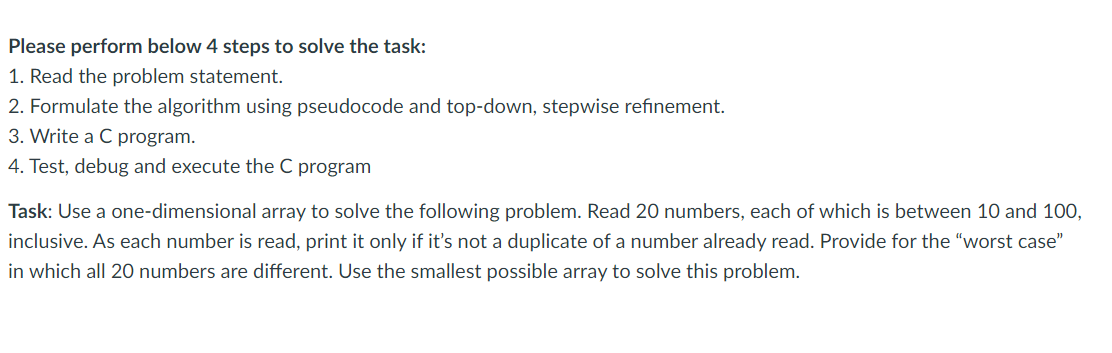 Please perform below 4 steps to solve the task:
1. Read the problem statement.
2. Formulate the algorithm using pseudocode and top-down, stepwise refinement.
3. Write a C program.
4. Test, debug and execute the C program

Task: Use a one-dimensional array to solve the following problem. Read 20 numbers, each of which is between 10 and 100, inclusive. As each number is read, print it only if it's not a duplicate of a number already read. Provide for the "worst case" in which all 20 numbers are different. Use the smallest possible array to solve this problem.